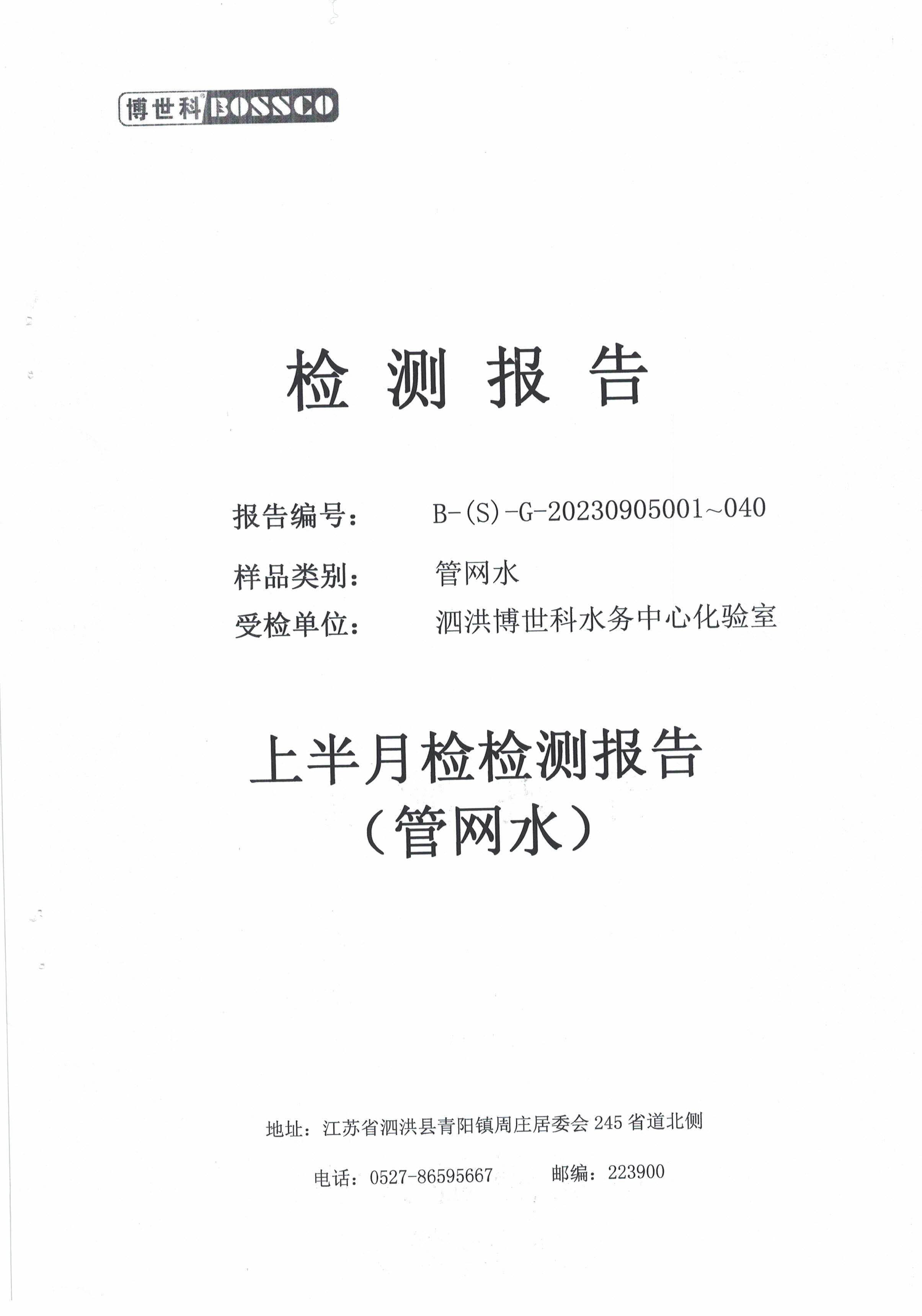 博世科 BOSSCO

检 测 报 告

报告编号： B-(S)-G-20230905001~040

样品类别： 管网水

受检单位： 泗洪博世科水务中心化验室

上半月检检测报告
（管网水）

地址：江苏省泗洪县青阳镇周庄居委会 245 省道北侧

电话：0527-86595667 邮编：223900